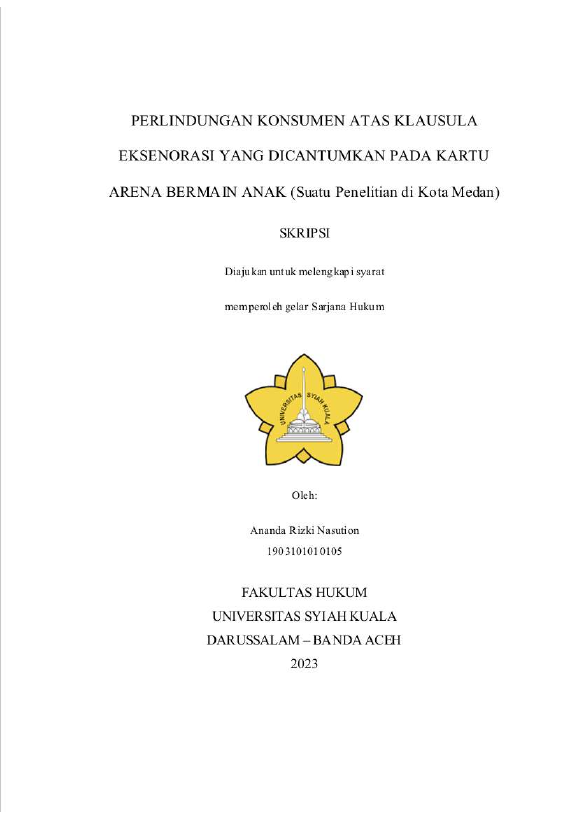 PERLINDUNGAN KONSUMEN ATAS KLAUSULA EKSENORASI YANG DICANTUMKAN PADA KARTU ARENA BERMAIN ANAK (Suatu Penelitian di Kota Medan)

SKRIPSI

Diajukan untuk melengkapi syarat memperoleh gelar Sarjana Hukum

UNIVERSITAS SYIAH KUALA

Oleh:

Ananda Rizki Nasution
1903101010105

FAKULTAS HUKUM
UNIVERSITAS SYIAH KUALA
DARUSSALAM – BANDA ACEH
2023